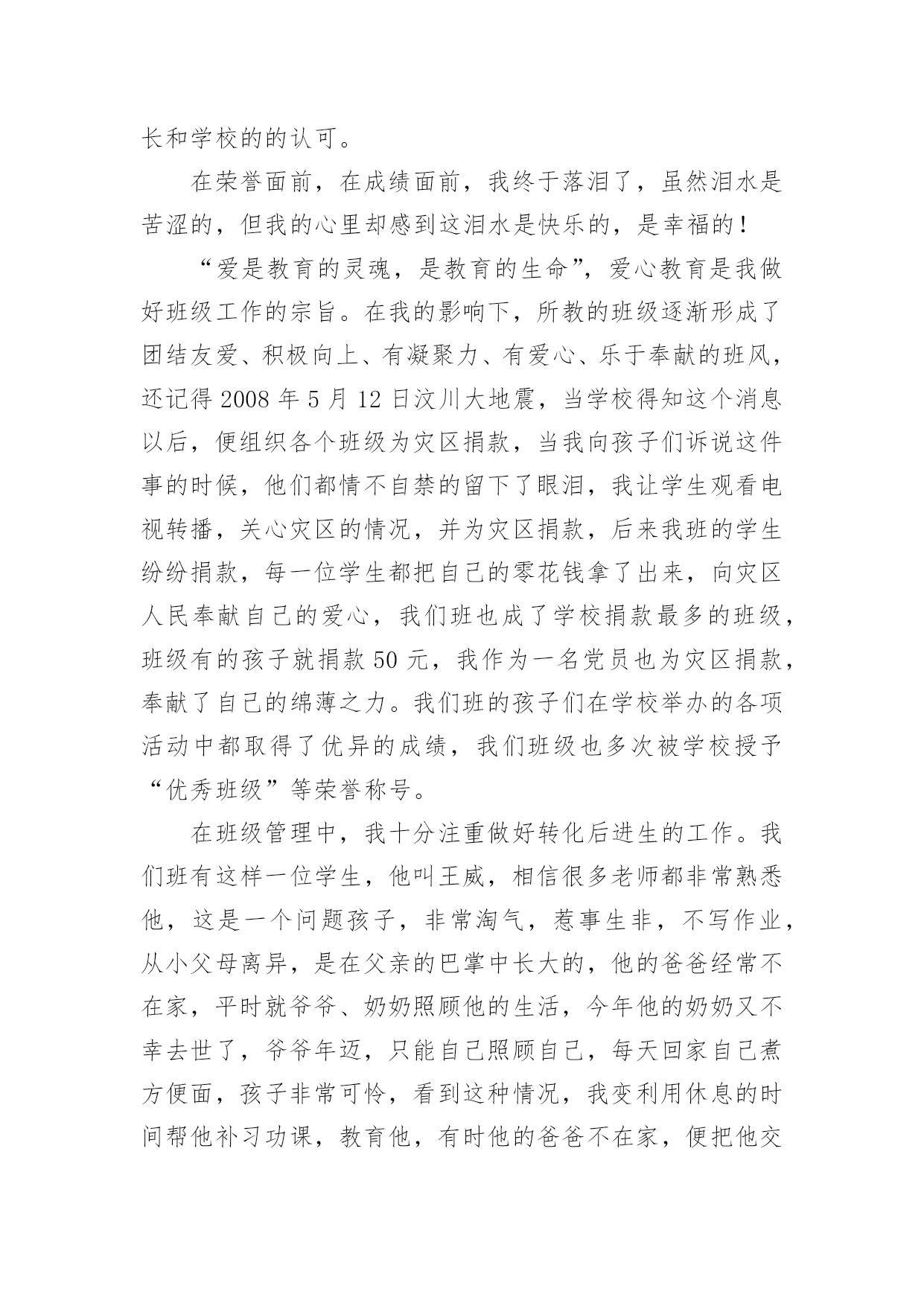 长和学校的的认可。

在荣誉面前，在成绩面前，我终于落泪了，虽然泪水是苦涩的，但我的心里却感到这泪水是快乐的，是幸福的！

“爱是教育的灵魂，是教育的生命”，爱心教育是我做好班级工作的宗旨。在我的影响下，所教的班级逐渐形成了团结友爱、积极向上、有凝聚力、有爱心、乐于奉献的班风，还记得 2008 年 5 月 12 日汶川大地震，当学校得知这个消息以后，便组织各个班级为灾区捐款，当我向孩子们诉说这件事的时候，他们都情不自禁的留下了眼泪，我让学生观看电视转播，关心灾区的情况，并为灾区捐款，后来我班的学生纷纷捐款，每一位学生都把自己的零花钱拿了出来，向灾区人民奉献自己的爱心，我们班也成了学校捐款最多的班级，班级有的孩子就捐款 50 元，我作为一名党员也为灾区捐款，奉献了自己的绵薄之力。我们班的孩子们在学校举办的各项活动中都取得了优异的成绩，我们班级也多次被学校授予“优秀班级”等荣誉称号。

在班级管理中，我十分注重做好转化后进生的工作。我们班有这样一位学生，他叫王威，相信很多老师都非常熟悉他，这是一个问题孩子，非常淘气，惹事生非，不写作业，从小父母离异，是在父亲的巴掌中长大的，他的爸爸经常不在家，平时就爷爷、奶奶照顾他的生活，今年他的奶奶又不幸去世了，爷爷年迈，只能自己照顾自己，每天回家自己煮方便面，孩子非常可怜，看到这种情况，我变利用休息的时间帮他补习功课，教育他，有时他的爸爸不在家，便把他交